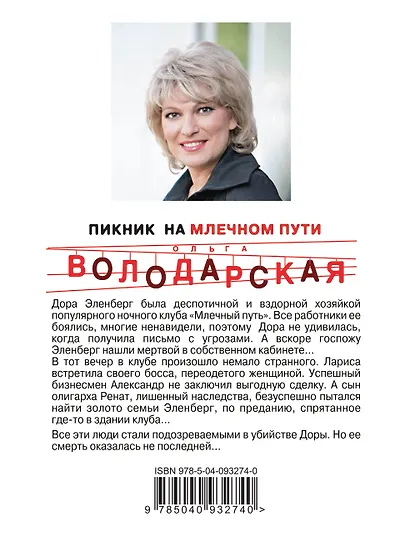 ПИКНИК НА МЛЕЧНОМ ПУТИ

ОЛЬГА
ВОЛОДАРСКАЯ

Дора Эленберг была деспотичной и вздорной хозяйкой популярного ночного клуба «Млечный путь». Все работники ее боялись, многие ненавидели, поэтому Дора не удивилась, когда получила письмо с угрозами. А вскоре госпожу Эленберг нашли мертвой в собственном кабинете...
В тот вечер в клубе произошло немало странного. Лариса встретила своего босса, переодетого женщиной. Успешный бизнесмен Александр не заключил выгодную сделку. А сын олигарха Ренат, лишенный наследства, безуспешно пытался найти золото семьи Эленберг, по преданию, спрятанное где-то в здании клуба...

Все эти люди стали подозреваемыми в убийстве Доры. Но ее смерть оказалась не последней...

ISBN 978-5-04-093274-0

9 785040 932740 >